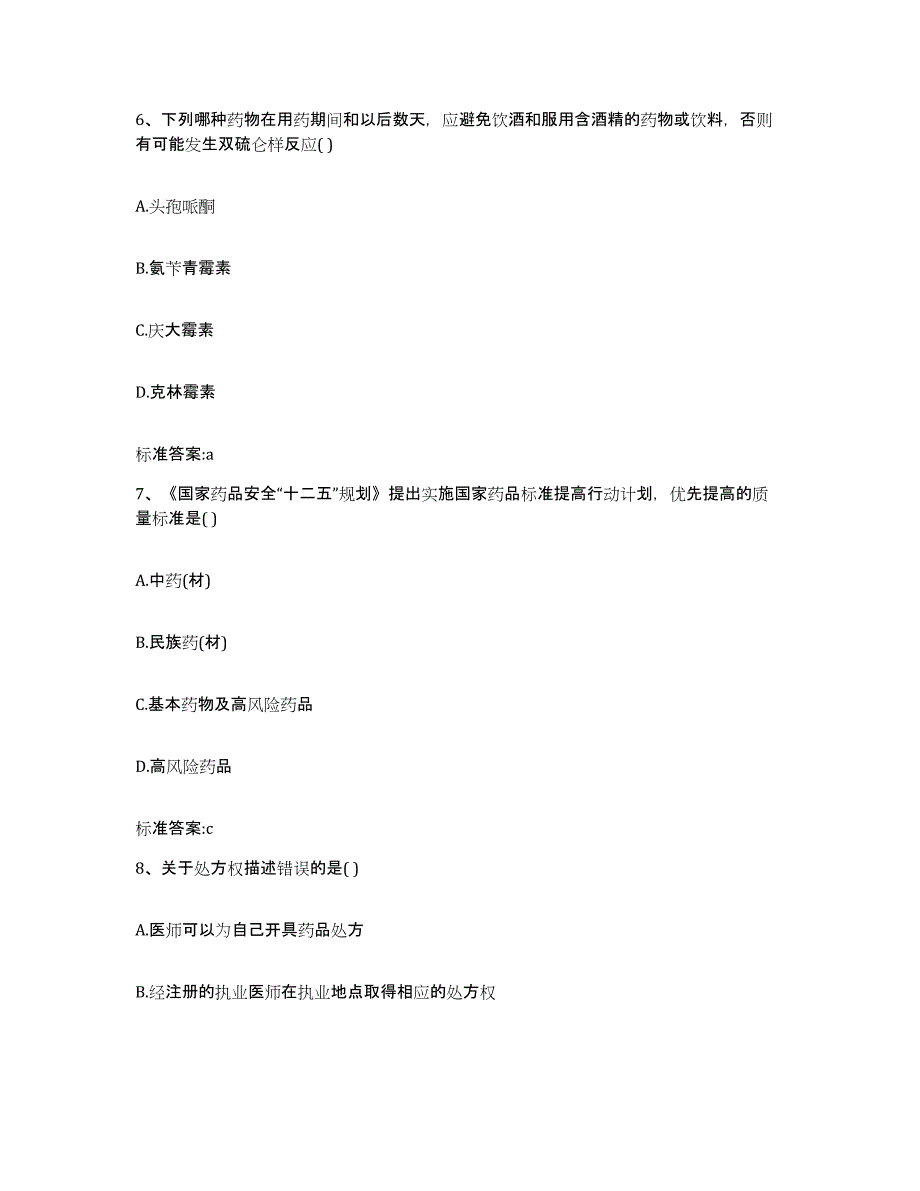 6、下列哪种药物在用药期间和以后数天，应避免饮酒和服用含酒精的药物或饮料，否则有可能发生双硫仑样反应( )

A.头孢哌酮

B.氨苄青霉素

C.庆大霉素

D.克林霉素

标准答案:a

7、《国家药品安全“十二五”规划》提出实施国家药品标准提高行动计划，优先提高的质量标准是( )

A.中药(材)

B.民族药(材)

C.基本药物及高风险药品

D.高风险药品

标准答案:c

8、关于处方权描述错误的是( )

A.医师可以为自己开具药品处方

B.经注册的执业医师在执业地点取得相应的处方权